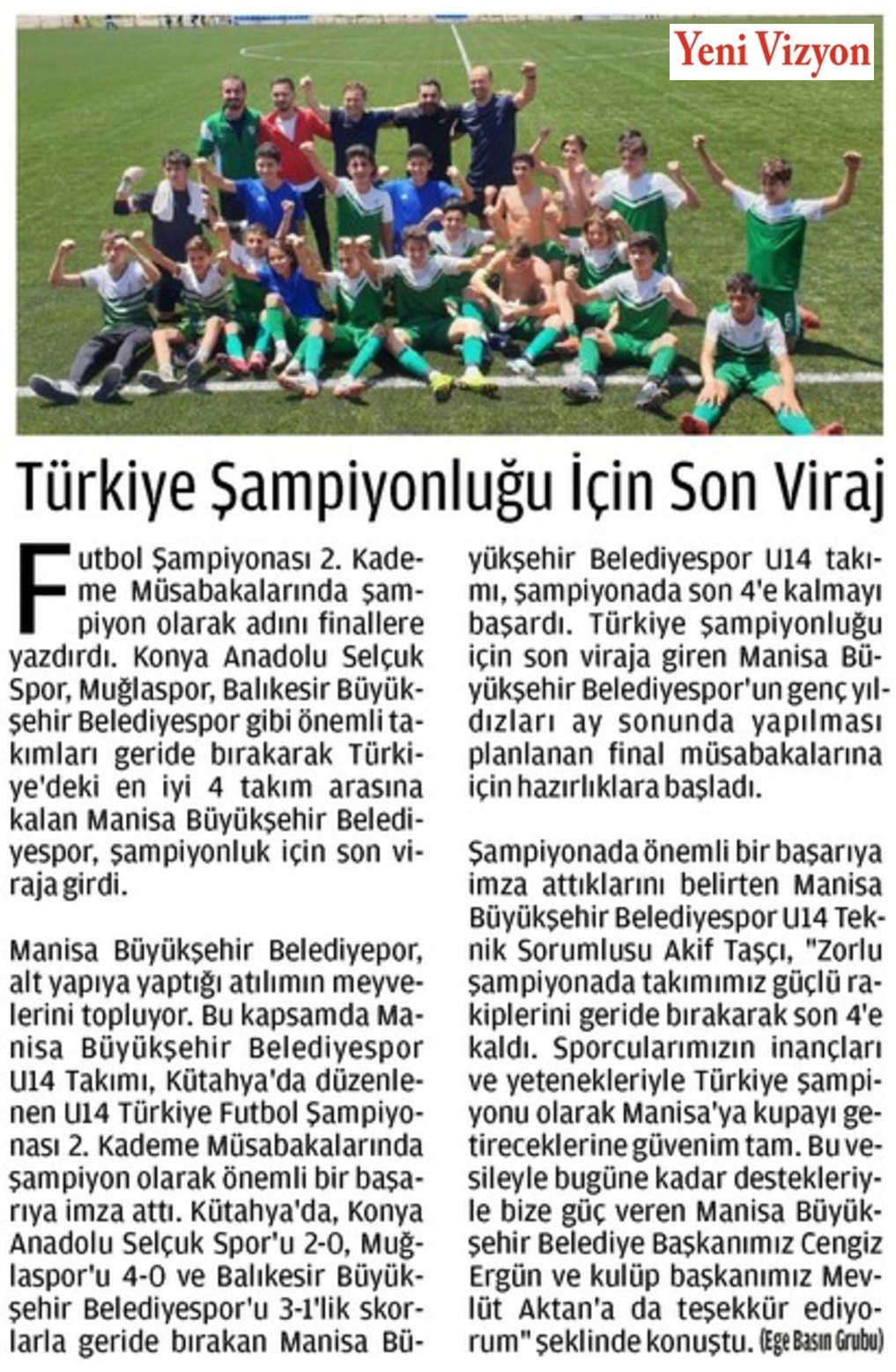 Yeni Vizyon

Türkiye Şampiyonluğu İçin Son Viraj

Futbol Şampiyonası 2. Kademe Müsabakalarında şampiyon olarak adını finallere yazdırdı. Konya Anadolu Selçuk Spor, Muğlaspor, Balıkesir Büyükşehir Belediyespor gibi önemli takımları geride bırakarak Türkiye'deki en iyi 4 takım arasına kalan Manisa Büyükşehir Belediyespor, şampiyonluk için son viraja girdi.

Manisa Büyükşehir Belediyepor, alt yapıya yaptığı atılımın meyvelerini topluyor. Bu kapsamda Manisa Büyükşehir Belediyespor U14 Takımı, Kütahya'da düzenlenen U14 Türkiye Futbol Şampiyonası 2. Kademe Müsabakalarında şampiyon olarak önemli bir başarıya imza attı. Kütahya'da, Konya Anadolu Selçuk Spor'u 2-0, Muğlaspor'u 4-0 ve Balıkesir Büyükşehir Belediyespor'u 3-1'lik skorlarla geride bırakan Manisa Büyükşehir Belediyespor U14 takımı, şampiyonada son 4'e kalmayı başardı. Türkiye şampiyonluğu için son viraja giren Manisa Büyükşehir Belediyespor'un genç yıldızları ay sonunda yapılması planlanan final müsabakalarına için hazırlıklara başladı.

Şampiyonada önemli bir başarıya imza attıklarını belirten Manisa Büyükşehir Belediyespor U14 Teknik Sorumlusu Akif Taşçı, "Zorlu şampiyonada takımımız güçlü rakiplerini geride bırakarak son 4'e kaldı. Sporcularımızın inançları ve yetenekleriyle Türkiye şampiyonu olarak Manisa'ya kupayı getireceklerine güvenim tam. Bu vesileyle bugüne kadar destekleriyle bize güç veren Manisa Büyükşehir Belediye Başkanımız Cengiz Ergün ve kulüp başkanımız Mevlüt Aktan'a da teşekkür ediyorum" şeklinde konuştu. (Ege Basın Grubu)